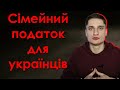 Сімейний податок для українців